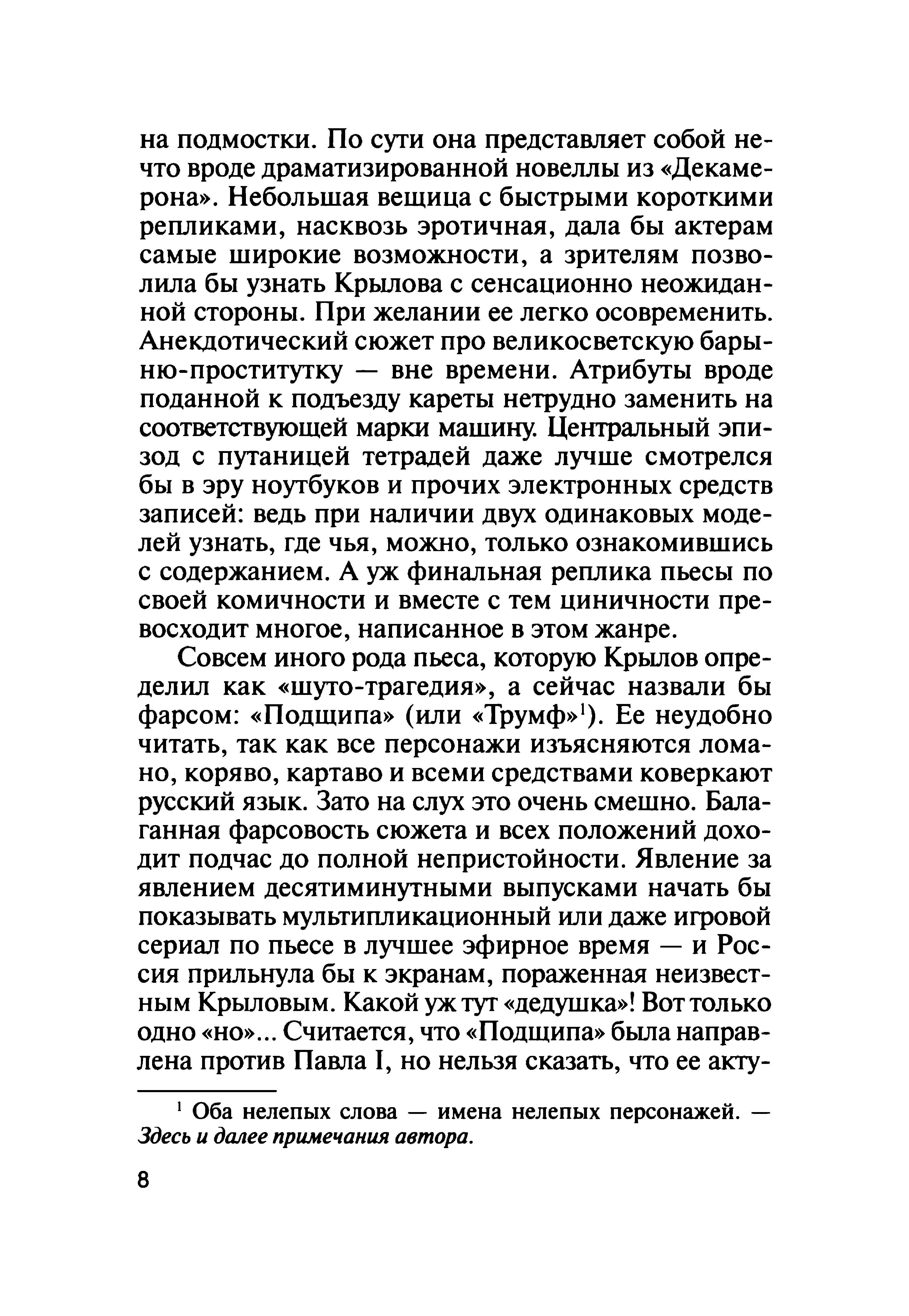 на подмостки. По сути она представляет собой нечто вроде драматизированной новеллы из «Декамерона». Небольшая вещица с быстрыми короткими репликами, насквозь эротичная, дала бы актерам самые широкие возможности, а зрителям позволила бы узнать Крылова с сенсационно неожиданной стороны. При желании ее легко осовременить. Анекдотический сюжет про великосветскую барыню-проститутку — вне времени. Атрибуты вроде поданной к подъезду кареты нетрудно заменить на соответствующей марки машину. Центральный эпизод с путаницей тетрадей даже лучше смотрелся бы в эру ноутбуков и прочих электронных средств записей: ведь при наличии двух одинаковых моделей узнать, где чья, можно, только ознакомившись с содержанием. А уж финальная реплика пьесы по своей комичности и вместе с тем циничности превосходит многое, написанное в этом жанре.

Совсем иного рода пьеса, которую Крылов определил как «шуто-трагедия», а сейчас назвали бы фарсом: «Подщипа» (или «Трумф»$^1$). Ее неудобно читать, так как все персонажи изъясняются ломано, коряво, картаво и всеми средствами коверкают русский язык. Зато на слух это очень смешно. Балаганная фарсовость сюжета и всех положений доходит подчас до полной непристойности. Явление за явлением десятиминутными выпусками начать бы показывать мультипликационный или даже игровой сериал по пьесе в лучшее эфирное время — и Россия прильнула бы к экранам, пораженная неизвестным Крыловым. Какой уж тут «дедушка»! Вот только одно «но»... Считается, что «Подщипа» была направлена против Павла I, но нельзя сказать, что ее акту-

$^1$ Оба нелепых слова — имена нелепых персонажей. — Здесь и далее примечания автора.

8